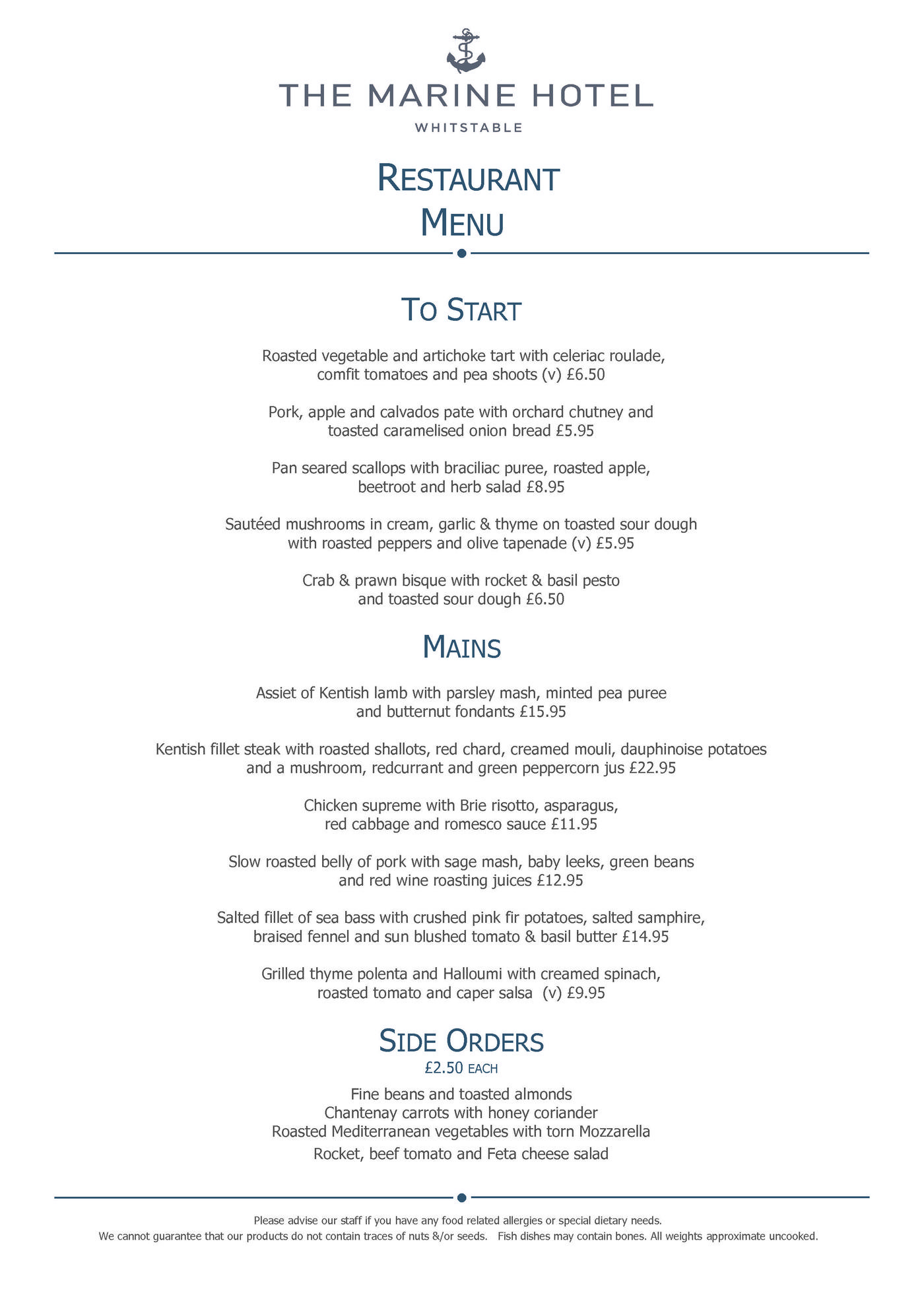 THE MARINE HOTEL
WHITSTABLE

RESTAURANT
MENU

TO START

Roasted vegetable and artichoke tart with celeriac roulade, comfit tomatoes and pea shoots (v) £6.50

Pork, apple and calvados pate with orchard chutney and toasted caramelised onion bread £5.95

Pan seared scallops with braciliac puree, roasted apple, beetroot and herb salad £8.95

Sautéed mushrooms in cream, garlic & thyme on toasted sour dough with roasted peppers and olive tapenade (v) £5.95

Crab & prawn bisque with rocket & basil pesto and toasted sour dough £6.50

MAINS

Assiet of Kentish lamb with parsley mash, minted pea puree and butternut fondants £15.95

Kentish fillet steak with roasted shallots, red chard, creamed mouli, dauphinoise potatoes and a mushroom, redcurrant and green peppercorn jus £22.95

Chicken supreme with Brie risotto, asparagus, red cabbage and romesco sauce £11.95

Slow roasted belly of pork with sage mash, baby leeks, green beans and red wine roasting juices £12.95

Salted fillet of sea bass with crushed pink fir potatoes, salted samphire, braised fennel and sun blushed tomato & basil butter £14.95

Grilled thyme polenta and Halloumi with creamed spinach, roasted tomato and caper salsa (v) £9.95

SIDE ORDERS
£2.50 EACH

Fine beans and toasted almonds
Chantenay carrots with honey coriander
Roasted Mediterranean vegetables with torn Mozzarella
Rocket, beef tomato and Feta cheese salad

Please advise our staff if you have any food related allergies or special dietary needs.
We cannot guarantee that our products do not contain traces of nuts &/or seeds. Fish dishes may contain bones. All weights approximate uncooked.